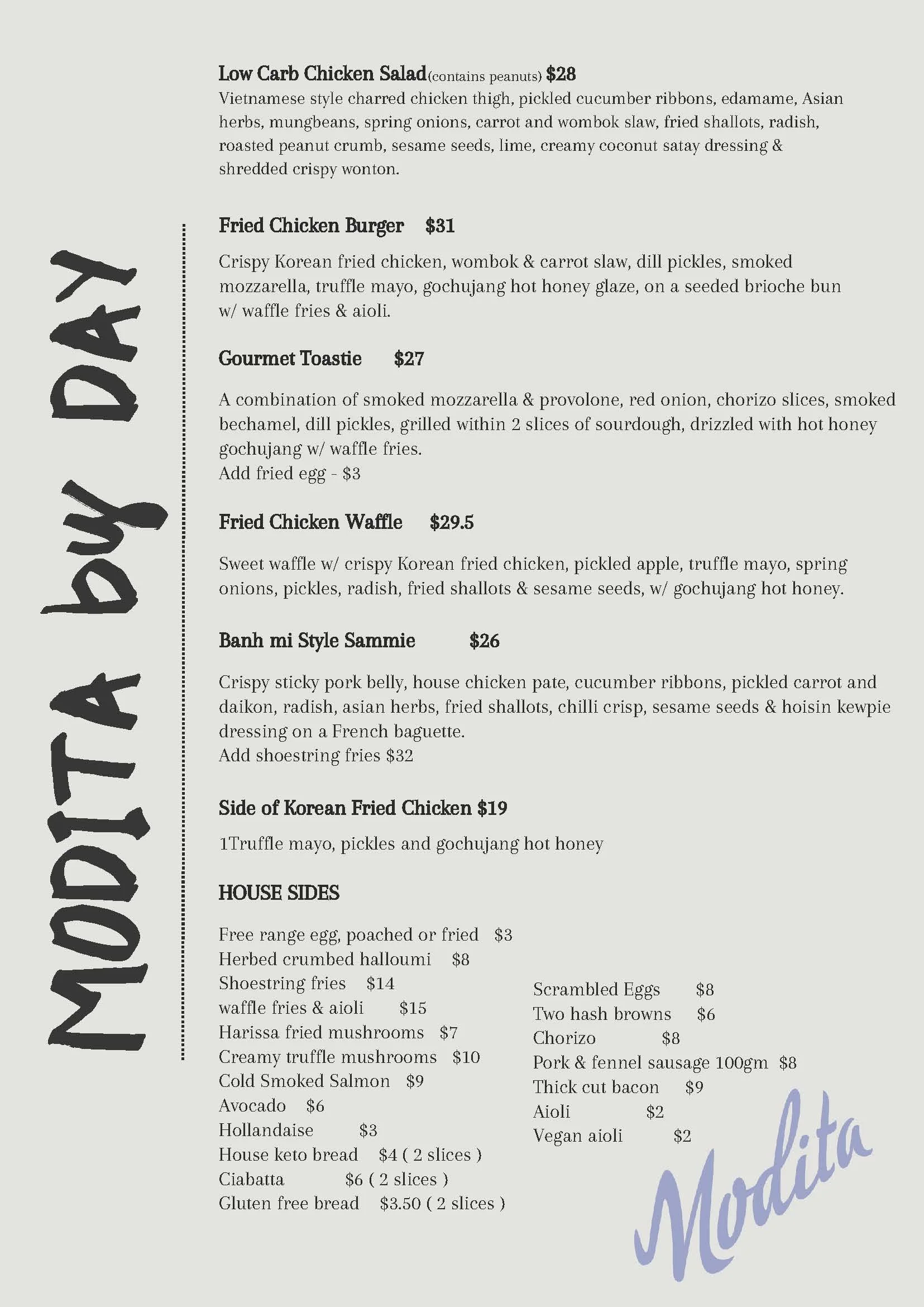 MODITA by DAY

Low Carb Chicken Salad(contains peanuts) $28
Vietnamese style charred chicken thigh, pickled cucumber ribbons, edamame, Asian herbs, mungbeans, spring onions, carrot and wombok slaw, fried shallots, radish, roasted peanut crumb, sesame seeds, lime, creamy coconut satay dressing & shredded crispy wonton.

Fried Chicken Burger $31

Crispy Korean fried chicken, wombok & carrot slaw, dill pickles, smoked mozzarella, truffle mayo, gochujang hot honey glaze, on a seeded brioche bun w/ waffle fries & aioli.

Gourmet Toastie $27

A combination of smoked mozzarella & provolone, red onion, chorizo slices, smoked bechamel, dill pickles, grilled within 2 slices of sourdough, drizzled with hot honey gochujang w/ waffle fries.
Add fried egg - $3

Fried Chicken Waffle $29.5

Sweet waffle w/ crispy Korean fried chicken, pickled apple, truffle mayo, spring onions, pickles, radish, fried shallots & sesame seeds, w/ gochujang hot honey.

Banh mi Style Sammie $26

Crispy sticky pork belly, house chicken pate, cucumber ribbons, pickled carrot and daikon, radish, asian herbs, fried shallots, chilli crisp, sesame seeds & hoisin kewpie dressing on a French baguette.
Add shoestring fries $32

Side of Korean Fried Chicken $19

1Truffle mayo, pickles and gochujang hot honey

HOUSE SIDES

Free range egg, poached or fried $3
Herbed crumbed halloumi $8
Shoestring fries $14
waffle fries & aioli $15
Harissa fried mushrooms $7
Creamy truffle mushrooms $10
Cold Smoked Salmon $9
Avocado $6
Hollandaise $3
House keto bread $4 ( 2 slices )
Ciabatta $6 ( 2 slices )
Gluten free bread $3.50 ( 2 slices )

Scrambled Eggs $8
Two hash browns $6
Chorizo $8
Pork & fennel sausage 100gm $8
Thick cut bacon $9
Aioli $2
Vegan aioli $2

Modita